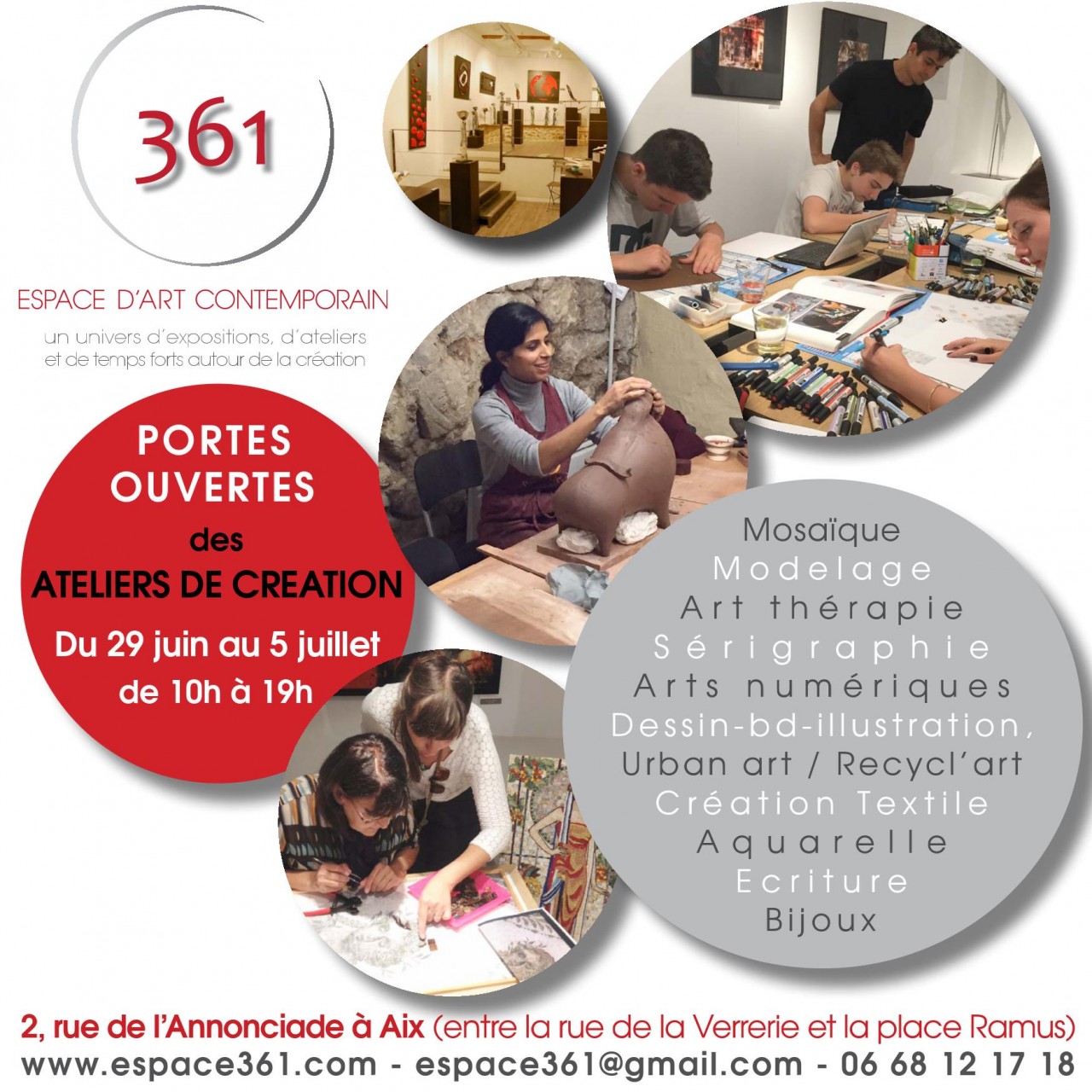 361

ESPACE D'ART CONTEMPORAIN

un univers d'expositions, d'ateliers et de temps forts autour de la création

PORTES OUVERTES des ATELIERS DE CREATION

Du 29 juin au 5 juillet de 10h à 19h

Mosaïque
Modelage
Art thérapie
Sérigraphie
Arts numériques
Dessin-bd-illustration,
Urban art / Recycl'art
Création Textile
Aquarelle
Ecriture
Bijoux

2, rue de l'Annonciade à Aix (entre la rue de la Verrerie et la place Ramus)
www.espace361.com - espace361@gmail.com - 06 68 12 17 18